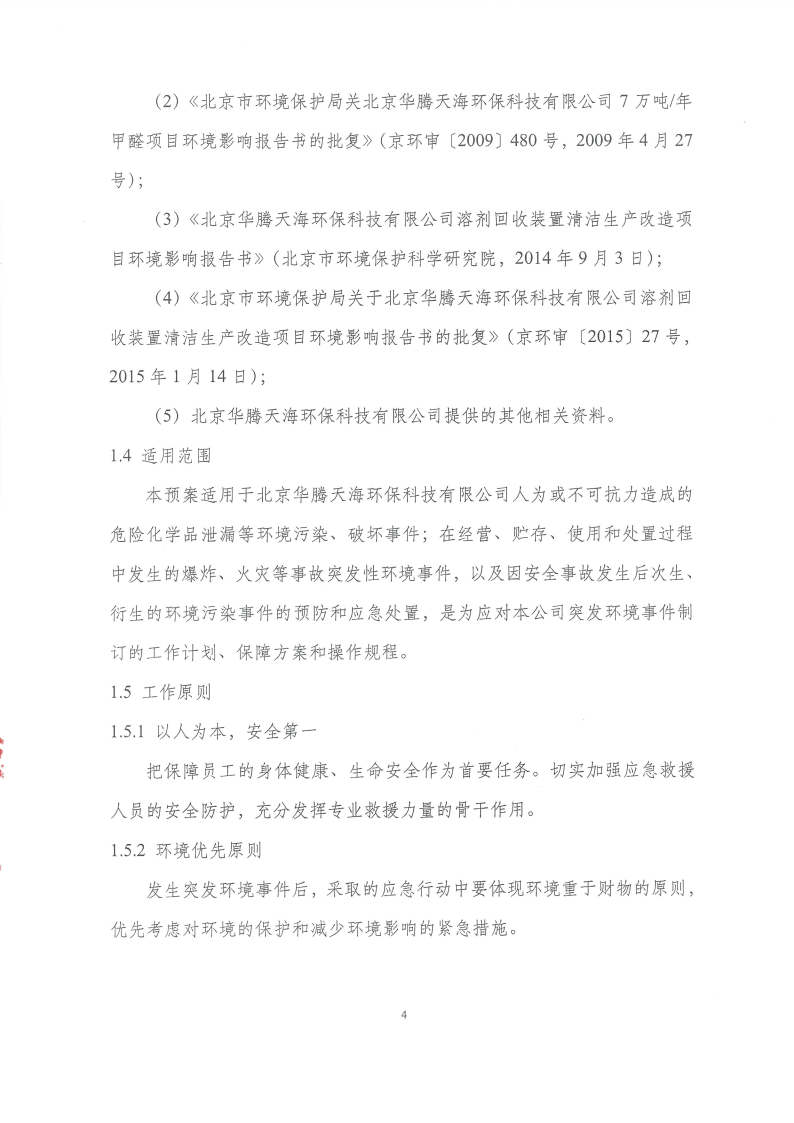 （2）《北京市环境保护局关北京华腾天海环保科技有限公司 7 万吨/年甲醛项目环境影响报告书的批复》（京环审〔2009〕480 号，2009 年 4 月 27 号）；

（3）《北京华腾天海环保科技有限公司溶剂回收装置清洁生产改造项目环境影响报告书》（北京市环境保护科学研究院，2014 年 9 月 3 日）；

（4）《北京市环境保护局关于北京华腾天海环保科技有限公司溶剂回收装置清洁生产改造项目环境影响报告书的批复》（京环审〔2015〕27 号，2015 年 1 月 14 日）；

（5）北京华腾天海环保科技有限公司提供的其他相关资料。

1.4 适用范围

本预案适用于北京华腾天海环保科技有限公司人为或不可抗力造成的危险化学品泄漏等环境污染、破坏事件；在经营、贮存、使用和处置过程中发生的爆炸、火灾等事故突发性环境事件，以及因安全事故发生后次生、衍生的环境污染事件的预防和应急处置，是为应对本公司突发环境事件制订的工作计划、保障方案和操作规程。

1.5 工作原则

1.5.1 以人为本，安全第一

把保障员工的身体健康、生命安全作为首要任务。切实加强应急救援人员的安全防护，充分发挥专业救援力量的骨干作用。

1.5.2 环境优先原则

发生突发环境事件后，采取的应急行动中要体现环境重于财物的原则，优先考虑对环境的保护和减少环境影响的紧急措施。

4